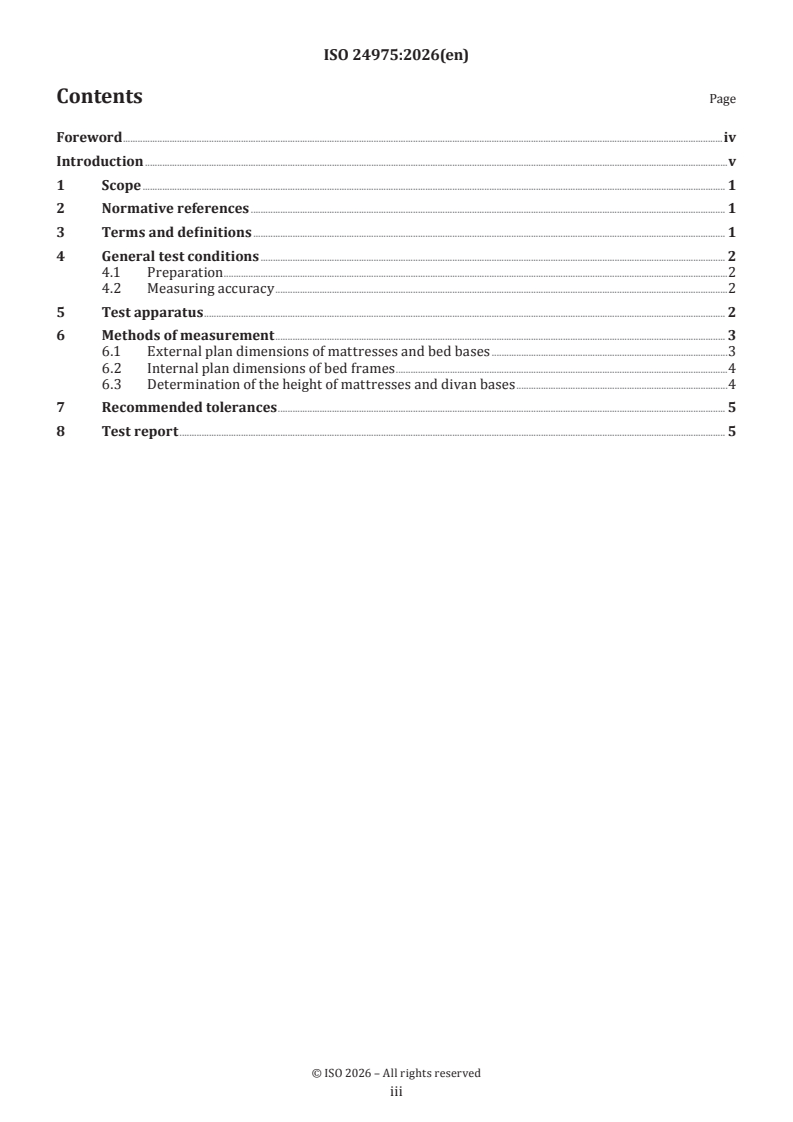 ISO 24975:2026(en)

Contents

Page

Foreword iv
Introduction v
1 Scope 1
2 Normative references 1
3 Terms and definitions 1
4 General test conditions 2
4.1 Preparation 2
4.2 Measuring accuracy 2
5 Test apparatus 2
6 Methods of measurement 3
6.1 External plan dimensions of mattresses and bed bases 3
6.2 Internal plan dimensions of bed frames 4
6.3 Determination of the height of mattresses and divan bases 4
7 Recommended tolerances 5
8 Test report 5

© ISO 2026 – All rights reserved
iii